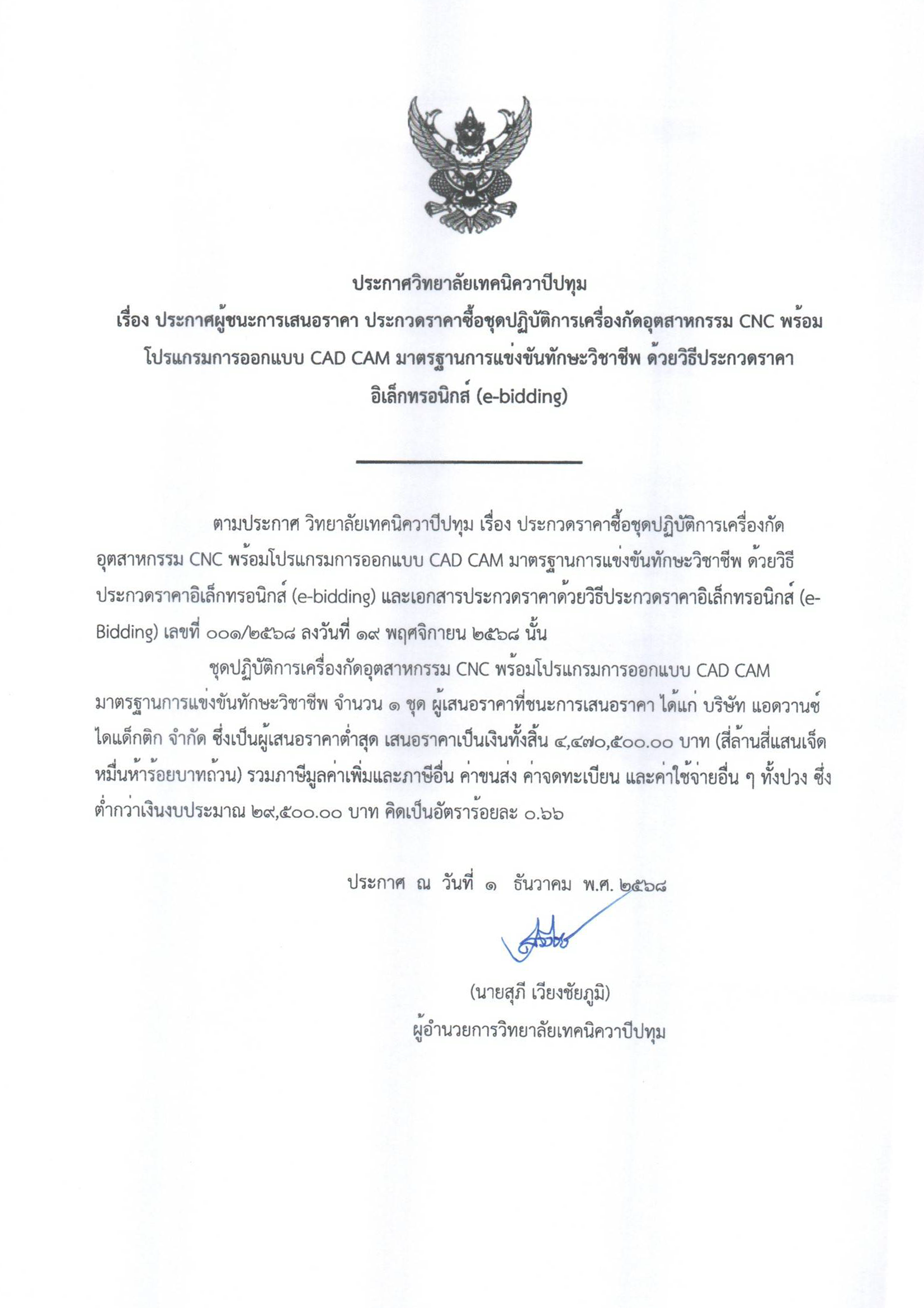 ประกาศวิทยาลัยเทคนิควาปีปทุม
เรื่อง ประกาศผู้ชนะการเสนอราคา ประกวดราคาซื้อชุดปฏิบัติการเครื่องกัดอุตสาหกรรม CNC พร้อมโปรแกรมการออกแบบ CAD CAM มาตรฐานการแข่งขันทักษะวิชาชีพ ด้วยวิธีประกวดราคาอิเล็กทรอนิกส์ (e-bidding)

ตามประกาศ วิทยาลัยเทคนิควาปีปทุม เรื่อง ประกวดราคาซื้อชุดปฏิบัติการเครื่องกัดอุตสาหกรรม CNC พร้อมโปรแกรมการออกแบบ CAD CAM มาตรฐานการแข่งขันทักษะวิชาชีพ ด้วยวิธีประกวดราคาอิเล็กทรอนิกส์ (e-bidding) และเอกสารประกวดราคาด้วยวิธีประกวดราคาอิเล็กทรอนิกส์ (e-Bidding) เลขที่ ๐๐๑/๒๕๖๘ ลงวันที่ ๑๙ พฤศจิกายน ๒๕๖๘ นั้น

ชุดปฏิบัติการเครื่องกัดอุตสาหกรรม CNC พร้อมโปรแกรมการออกแบบ CAD CAM มาตรฐานการแข่งขันทักษะวิชาชีพ จำนวน ๑ ชุด ผู้เสนอราคาที่ชนะการเสนอราคา ได้แก่ บริษัท แอดวานซ์ ไดแด็กติก จำกัด ซึ่งเป็นผู้เสนอราคาต่ำสุด เสนอราคาเป็นเงินทั้งสิ้น ๔,๔๗๐,๕๐๐.๐๐ บาท (สี่ล้านสี่แสนเจ็ดหมื่นห้าร้อยบาทถ้วน) รวมภาษีมูลค่าเพิ่มและภาษีอื่น ค่าขนส่ง ค่าจดทะเบียน และค่าใช้จ่ายอื่น ๆ ทั้งปวง ซึ่งต่ำกว่าเงินงบประมาณ ๒๙,๕๐๐.๐๐ บาท คิดเป็นอัตราร้อยละ ๐.๖๖

ประกาศ ณ วันที่ ๑ ธันวาคม พ.ศ. ๒๕๖๘

(นายสุภี เวียงชัยภูมิ)
ผู้อำนวยการวิทยาลัยเทคนิควาปีปทุม